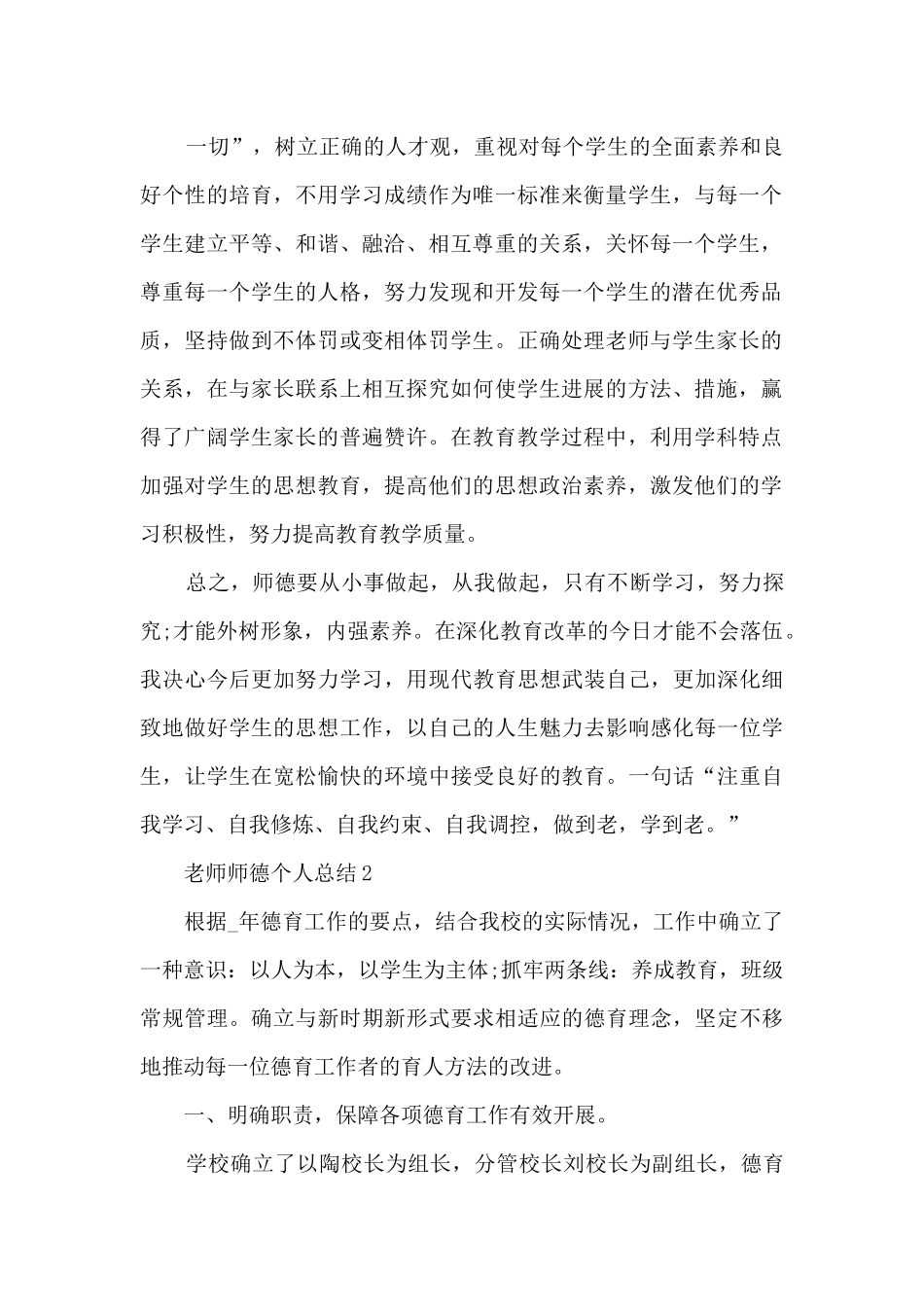 一切”，树立正确的人才观，重视对每个学生的全面素养和良好个性的培育，不用学习成绩作为唯一标准来衡量学生，与每一个学生建立平等、和谐、融洽、相互尊重的关系，关怀每一个学生，尊重每一个学生的人格，努力发现和开发每一个学生的潜在优秀品质，坚持做到不体罚或变相体罚学生。正确处理老师与学生家长的关系，在与家长联系上相互探究如何使学生进展的方法、措施，赢得了广阔学生家长的普遍赞许。在教育教学过程中，利用学科特点加强对学生的思想教育，提高他们的思想政治素养，激发他们的学习积极性，努力提高教育教学质量。

总之，师德要从小事做起，从我做起，只有不断学习，努力探究;才能外树形象，内强素养。在深化教育改革的今日才能不会落伍。我决心今后更加努力学习，用现代教育思想武装自己，更加深化细致地做好学生的思想工作，以自己的人生魅力去影响感化每一位学生，让学生在宽松愉快的环境中接受良好的教育。一句话“注重自我学习、自我修炼、自我约束、自我调控，做到老，学到老。”

老师师德个人总结2

根据_年德育工作的要点，结合我校的实际情况，工作中确立了一种意识：以人为本，以学生为主体;抓牢两条线：养成教育，班级常规管理。确立与新时期新形式要求相适应的德育理念，坚定不移地推动每一位德育工作者的育人方法的改进。

一、明确职责，保障各项德育工作有效开展。

学校确立了以陶校长为组长，分管校长刘校长为副组长，德育